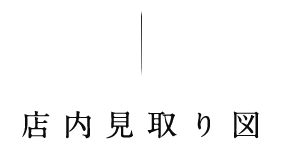 店内見取り図